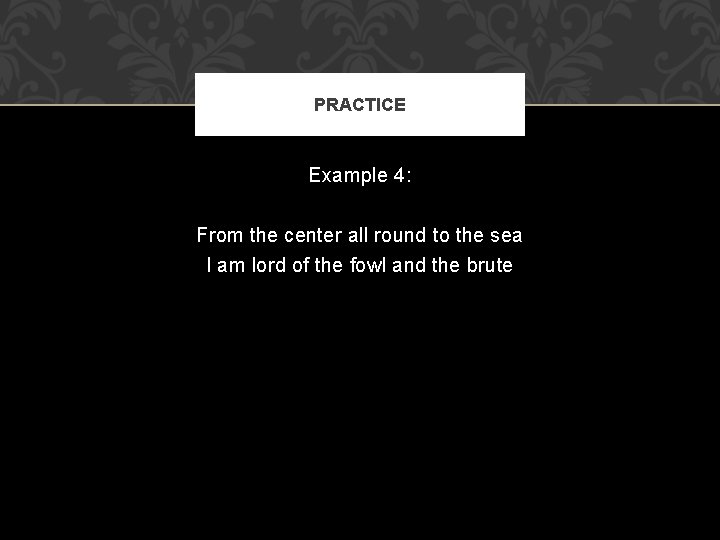 PRACTICE

Example 4:

From the center all round to the sea
I am lord of the fowl and the brute